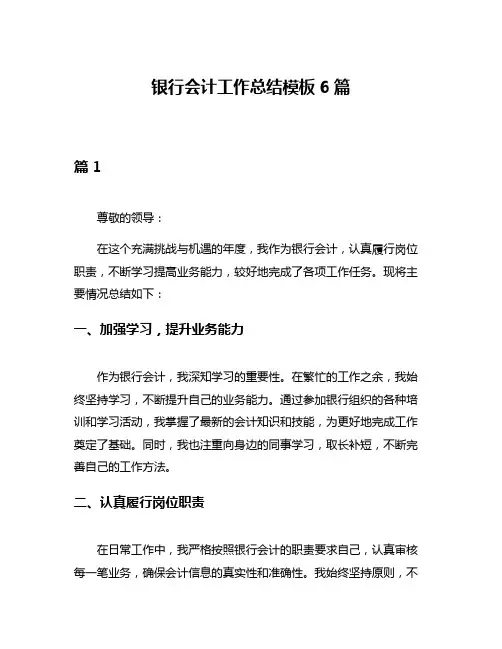 银行会计工作总结模板 6 篇

篇 1

尊敬的领导：

在这个充满挑战与机遇的年度，我作为银行会计，认真履行岗位职责，不断学习提高业务能力，较好地完成了各项工作任务。现将主要情况总结如下：

一、加强学习，提升业务能力

作为银行会计，我深知学习的重要性。在繁忙的工作之余，我始终坚持学习，不断提升自己的业务能力。通过参加银行组织的各种培训和学习活动，我掌握了最新的会计知识和技能，为更好地完成工作奠定了基础。同时，我也注重向身边的同事学习，取长补短，不断完善自己的工作方法。

二、认真履行岗位职责

在日常工作中，我严格按照银行会计的职责要求自己，认真审核每一笔业务，确保会计信息的真实性和准确性。我始终坚持原则，不